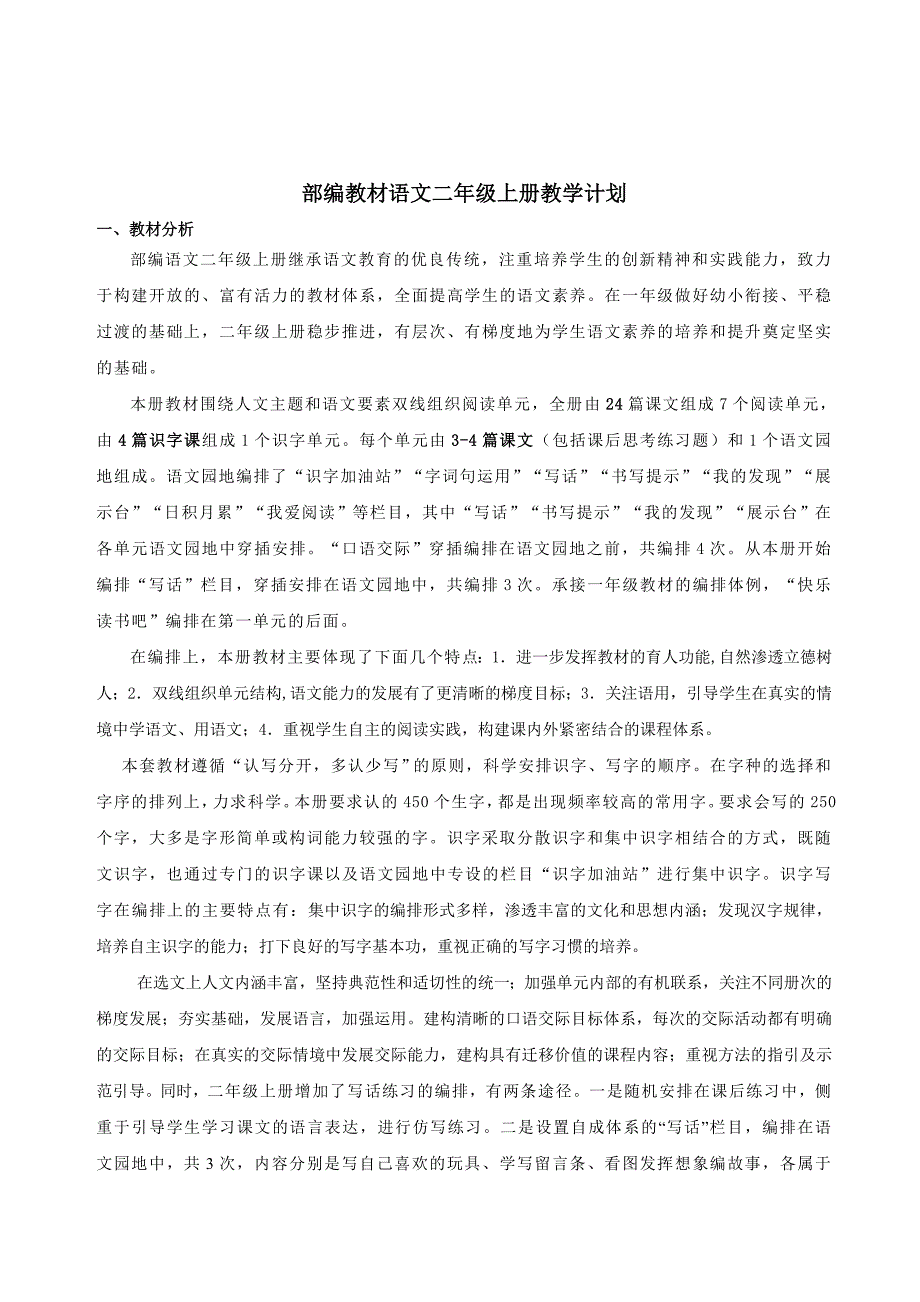 部编教材语文二年级上册教学计划

一、教材分析

部编语文二年级上册继承语文教育的优良传统，注重培养学生的创新精神和实践能力，致力于构建开放的、富有活力的教材体系，全面提高学生的语文素养。在一年级做好幼小衔接、平稳过渡的基础上，二年级上册稳步推进，有层次、有梯度地为学生语文素养的培养和提升奠定坚实的基础。

本册教材围绕人文主题和语文要素双线组织阅读单元，全册由24篇课文组成7个阅读单元，由4篇识字课组成1个识字单元。每个单元由3-4篇课文（包括课后思考练习题）和1个语文园地组成。语文园地编排了“识字加油站”“字词句运用”“写话”“书写提示”“我的发现”“展示台”“日积月累”“我爱阅读”等栏目，其中“写话”“书写提示”“我的发现”“展示台”在各单元语文园地中穿插安排。“口语交际”穿插编排在语文园地之前，共编排4次。从本册开始编排“写话”栏目，穿插安排在语文园地中，共编排3次。承接一年级教材的编排体例，“快乐读书吧”编排在第一单元的后面。

在编排上，本册教材主要体现了下面几个特点：1．进一步发挥教材的育人功能,自然渗透立德树人；2．双线组织单元结构,语文能力的发展有了更清晰的梯度目标；3．关注语用，引导学生在真实的情境中学语文、用语文；4．重视学生自主的阅读实践，构建课内外紧密结合的课程体系。

本套教材遵循“认写分开，多认少写”的原则，科学安排识字、写字的顺序。在字种的选择和字序的排列上，力求科学。本册要求认的450个生字，都是出现频率较高的常用字。要求会写的250个字，大多是字形简单或构词能力较强的字。识字采取分散识字和集中识字相结合的方式，既随文识字，也通过专门的识字课以及语文园地中专设的栏目“识字加油站”进行集中识字。识字写字在编排上的主要特点有：集中识字的编排形式多样，渗透丰富的文化和思想内涵；发现汉字规律，培养自主识字的能力；打下良好的写字基本功，重视正确的写字习惯的培养。

在选文上人文内涵丰富，坚持典范性和适切性的统一；加强单元内部的有机联系，关注不同册次的梯度发展；夯实基础，发展语言，加强运用。建构清晰的口语交际目标体系，每次的交际活动都有明确的交际目标；在真实的交际情境中发展交际能力，建构具有迁移价值的课程内容；重视方法的指引及示范引导。同时，二年级上册增加了写话练习的编排，有两条途径。一是随机安排在课后练习中，侧重于引导学生学习课文的语言表达，进行仿写练习。二是设置自成体系的“写话”栏目，编排在语文园地中，共3次，内容分别是写自己喜欢的玩具、学写留言条、看图发挥想象编故事，各属于